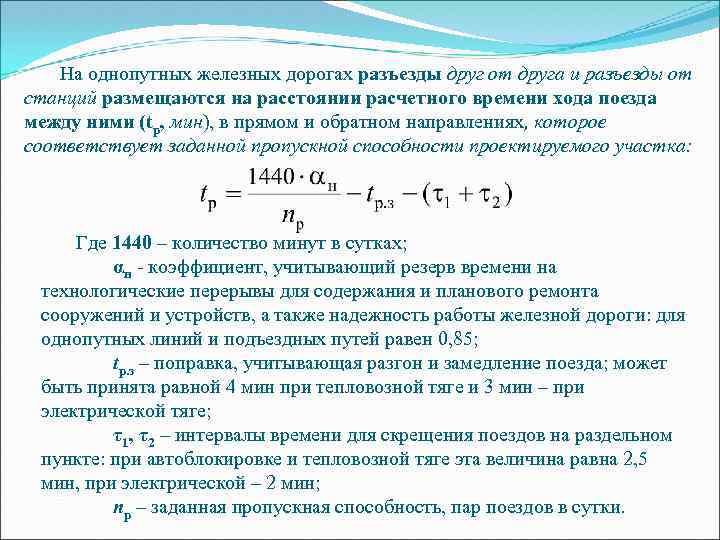 На однопутных железных дорогах разъезды друг от друга и разъезды от станций размещаются на расстоянии расчетного времени хода поезда между ними ($t_р$, мин), в прямом и обратном направлениях, которое соответствует заданной пропускной способности проектируемого участка:

$t_р = \frac{1440 \cdot \alpha_н}{n_р} - t_{р.з} - (\tau_1 + \tau_2)$

Где 1440 – количество минут в сутках;

$\alpha_н$ - коэффициент, учитывающий резерв времени на технологические перерывы для содержания и планового ремонта сооружений и устройств, а также надежность работы железной дороги: для однопутных линий и подъездных путей равен 0,85;

$t_{р.з}$ – поправка, учитывающая разгон и замедление поезда; может быть принята равной 4 мин при тепловозной тяге и 3 мин – при электрической тяге;

$\tau_1$, $\tau_2$ – интервалы времени для скрещения поездов на раздельном пункте: при автоблокировке и тепловозной тяге эта величина равна 2,5 мин, при электрической – 2 мин;

$n_р$ – заданная пропускная способность, пар поездов в сутки.